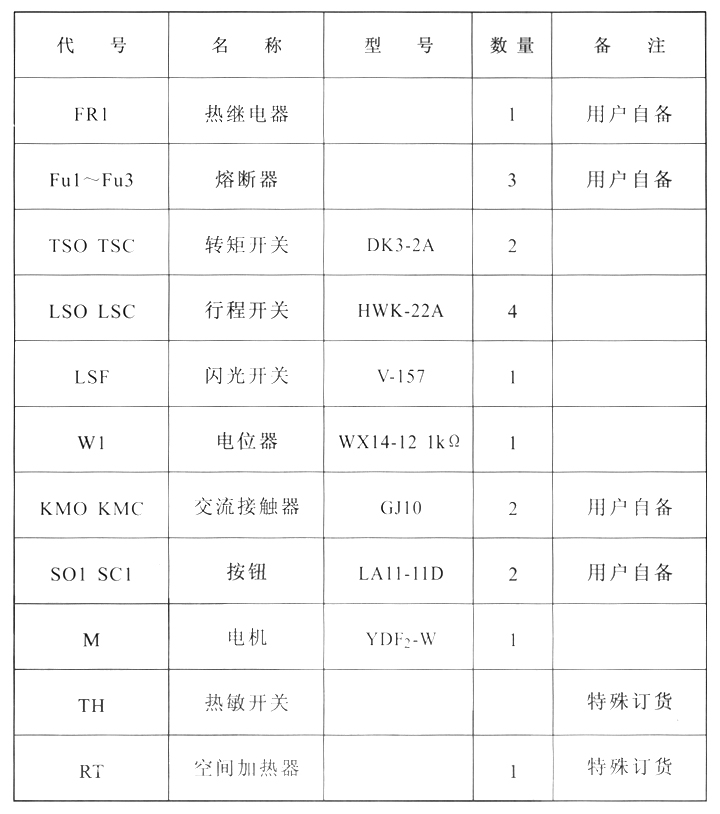 | 代　号 | 名　称 | 型　号 | 数量 | 备　注 |
|---|---|---|---|---|
| FR1 | 热继电器 | | 1 | 用户自备 |
| Fu1～Fu3 | 熔断器 | | 3 | 用户自备 |
| TSO TSC | 转矩开关 | DK3-2A | 2 | |
| LSO LSC | 行程开关 | HWK-22A | 4 | |
| LSF | 闪光开关 | V-157 | 1 | |
| W1 | 电位器 | WX14-12 1kΩ | 1 | |
| KMO KMC | 交流接触器 | GJ10 | 2 | 用户自备 |
| SO1 SC1 | 按钮 | LA11-11D | 2 | 用户自备 |
| M | 电机 | $YDF_2$-W | 1 | |
| TH | 热敏开关 | | | 特殊订货 |
| RT | 空间加热器 | | 1 | 特殊订货 |